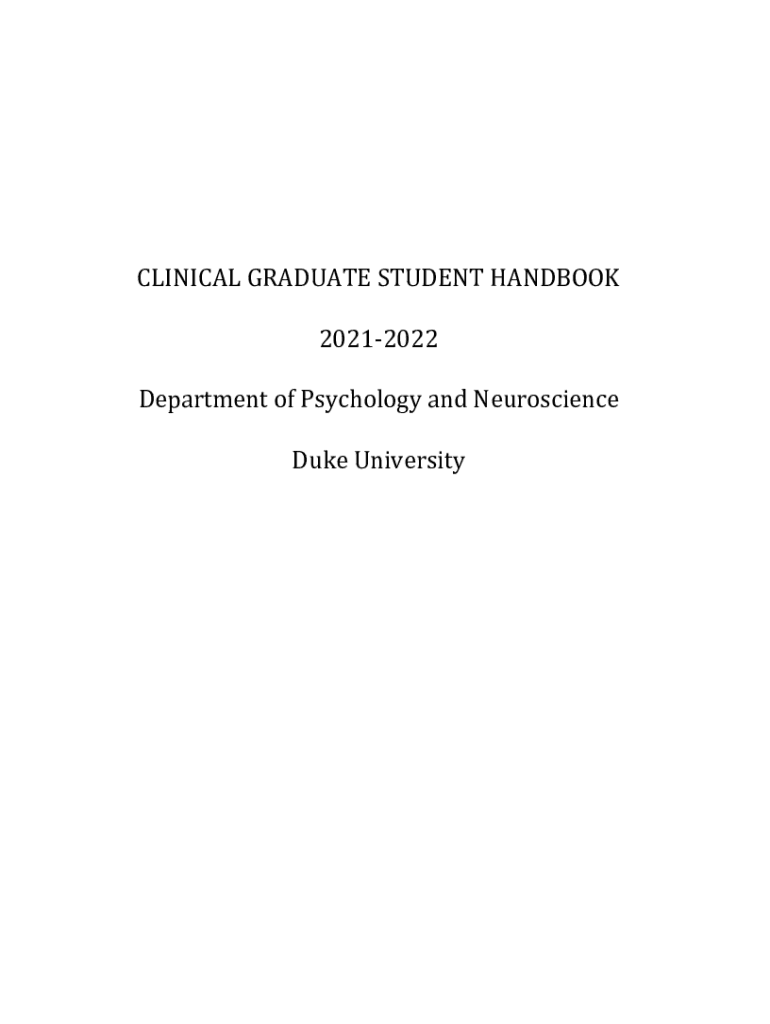 CLINICAL GRADUATE STUDENT HANDBOOK

2021-2022

Department of Psychology and Neuroscience

Duke University